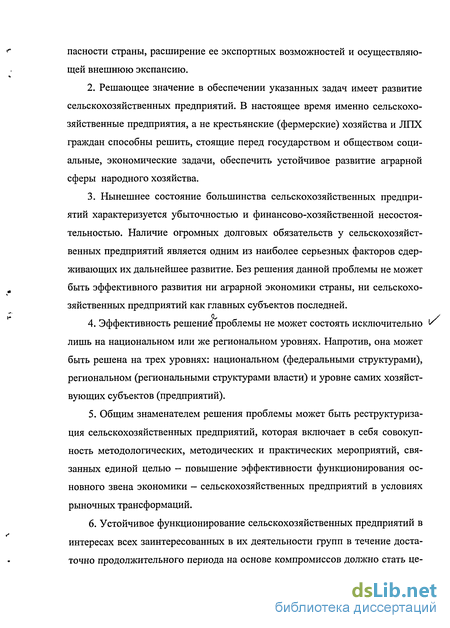 пасности страны, расширение ее экспортных возможностей и осуществляющей внешнюю экспансию.

2. Решающее значение в обеспечении указанных задач имеет развитие сельскохозяйственных предприятий. В настоящее время именно сельскохозяйственные предприятия, а не крестьянские (фермерские) хозяйства и ЛПХ граждан способны решить, стоящие перед государством и обществом социальные, экономические задачи, обеспечить устойчивое развитие аграрной сферы народного хозяйства.

3. Нынешнее состояние большинства сельскохозяйственных предприятий характеризуется убыточностью и финансово-хозяйственной несостоятельностью. Наличие огромных долговых обязательств у сельскохозяйственных предприятий является одним из наиболее серьезных факторов сдерживающих их дальнейшее развитие. Без решения данной проблемы не может быть эффективного развития ни аграрной экономики страны, ни сельскохозяйственных предприятий как главных субъектов последней.

4. Эффективность решение проблемы не может состоять исключительно лишь на национальном или же региональном уровнях. Напротив, она может быть решена на трех уровнях: национальном (федеральными структурами), региональном (региональными структурами власти) и уровне самих хозяйствующих субъектов (предприятий).

5. Общим знаменателем решения проблемы может быть реструктуризация сельскохозяйственных предприятий, которая включает в себя совокупность методологических, методических и практических мероприятий, связанных единой целью – повышение эффективности функционирования основного звена экономики – сельскохозяйственных предприятий в условиях рыночных трансформаций.

6. Устойчивое функционирование сельскохозяйственных предприятий в интересах всех заинтересованных в их деятельности групп в течение достаточно продолжительного периода на основе компромиссов должно стать це-

dsLib.net
библиотека диссертаций